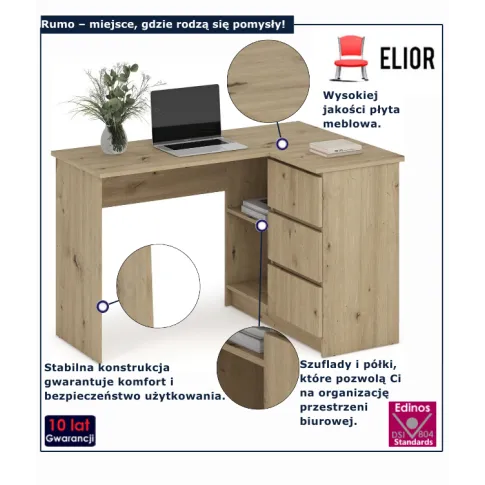 Rumo – miejsce, gdzie rodzą się pomysły!

ELIOR

Wysokiej jakości płyta meblowa.

Stabilna konstrukcja gwarantuje komfort i bezpieczeństwo użytkowania.

Szuflady i półki, które pozwolą Ci na organizację przestrzeni biurowej.

10 lat Gwarancji

Edinos DSI 804 Standards